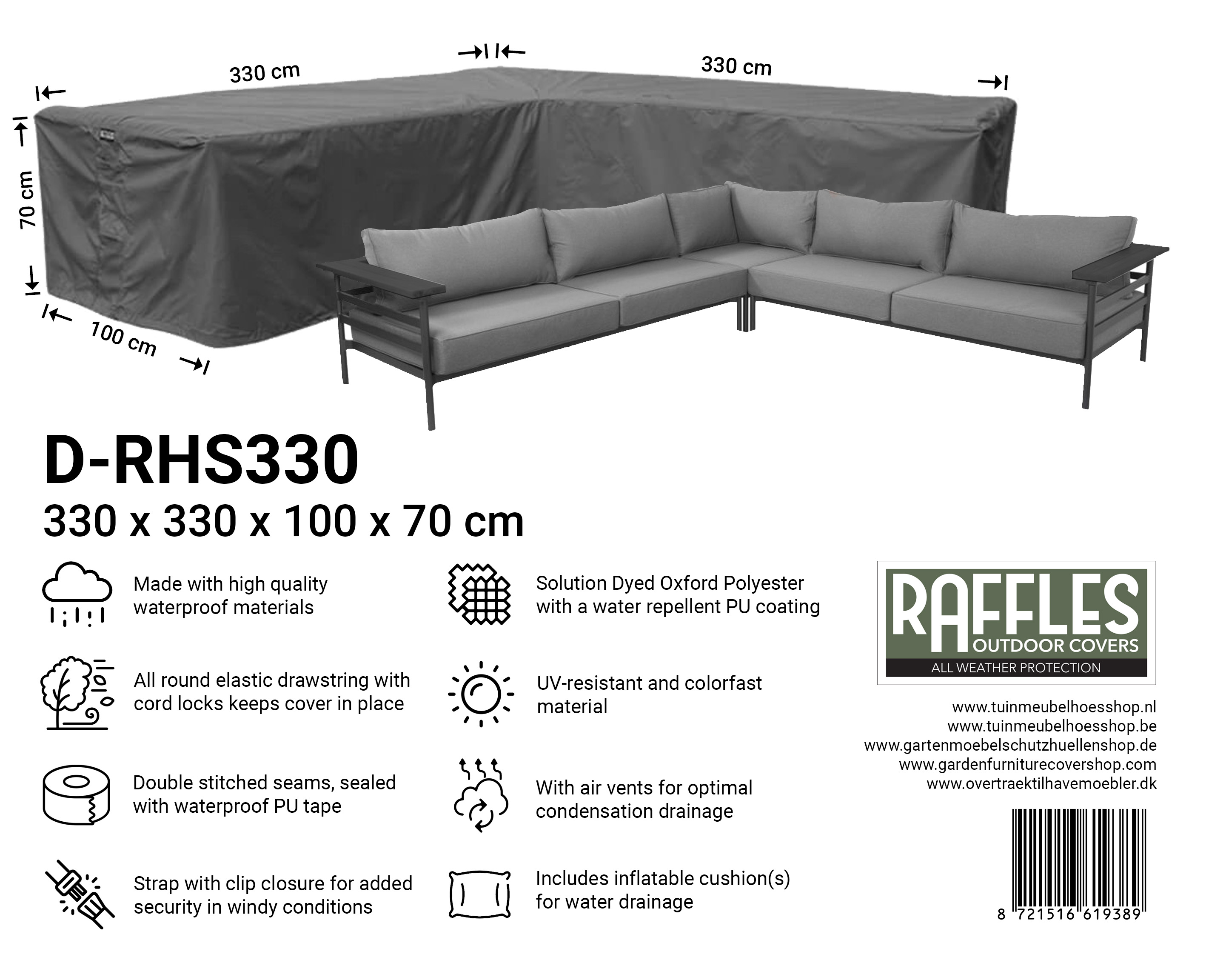 330 cm

330 cm

70 cm

100 cm

D-RHS330

330 x 330 x 100 x 70 cm

Made with high quality waterproof materials

All round elastic drawstring with cord locks keeps cover in place

Double stitched seams, sealed with waterproof PU tape

Strap with clip closure for added security in windy conditions

Solution Dyed Oxford Polyester with a water repellent PU coating

UV-resistant and colorfast material

With air vents for optimal condensation drainage

Includes inflatable cushion(s) for water drainage

RAFFLES
OUTDOOR COVERS
ALL WEATHER PROTECTION

www.tuinmeubelhoesshop.nl
www.tuinmeubelhoesshop.be
www.gartenmoebelschutzhuellenshop.de
www.gardenfurniturecovershop.com
www.overtraektilhavemoebler.dk

8 721516 619389